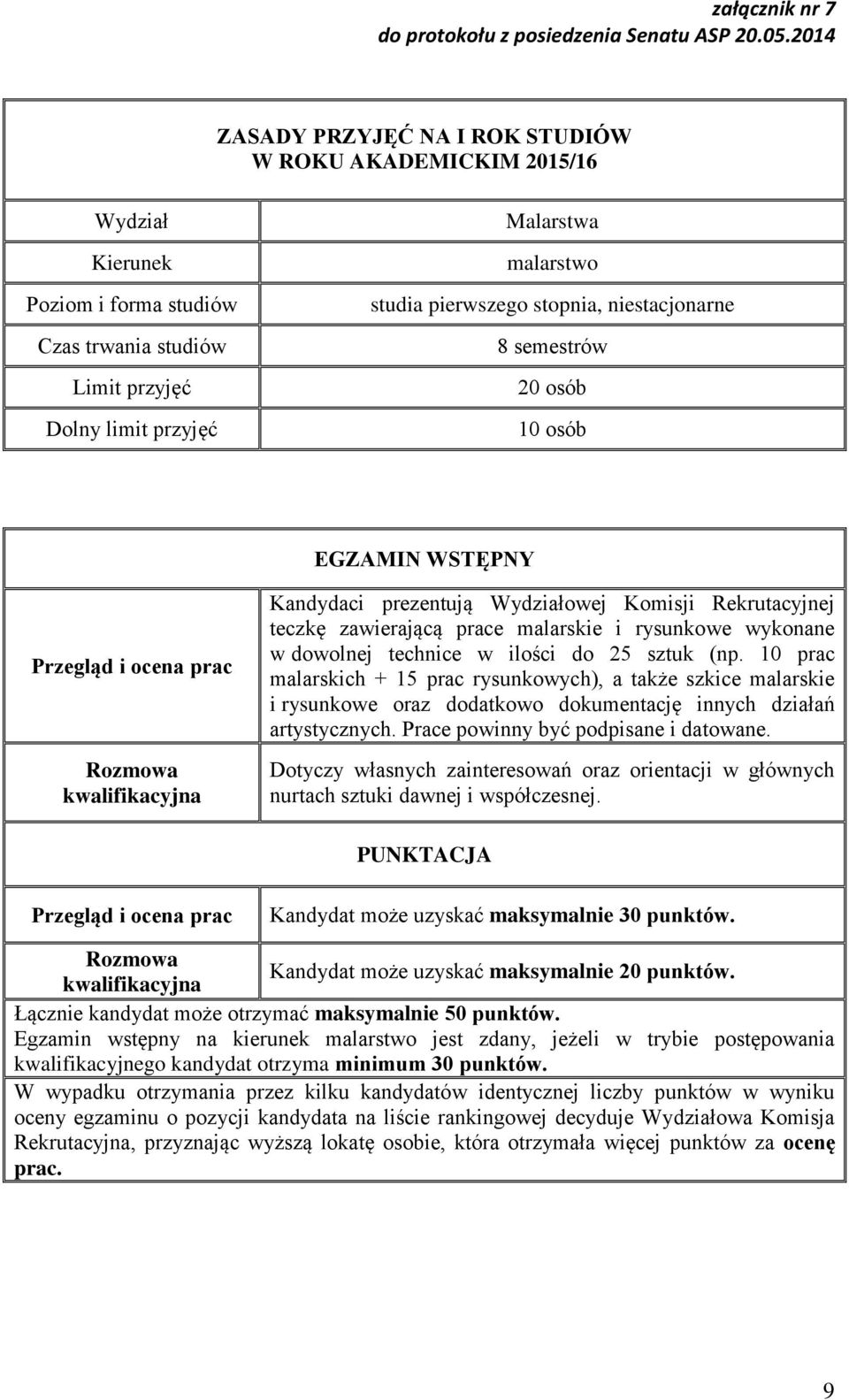 załącznik nr 7
do protokołu z posiedzenia Senatu ASP 20.05.2014

ZASADY PRZYJĘĆ NA I ROK STUDIÓW
W ROKU AKADEMICKIM 2015/16

| Wydział | Malarstwa |
|---|---|
| Kierunek | malarstwo |
| Poziom i forma studiów | studia pierwszego stopnia, niestacjonarne |
| Czas trwania studiów | 8 semestrów |
| Limit przyjęć | 20 osób |
| Dolny limit przyjęć | 10 osób |

EGZAMIN WSTĘPNY

| Przegląd i ocena prac | Kandydaci prezentują Wydziałowej Komisji Rekrutacyjnej teczkę zawierającą prace malarskie i rysunkowe wykonane w dowolnej technice w ilości do 25 sztuk (np. 10 prac malarskich + 15 prac rysunkowych), a także szkice malarskie i rysunkowe oraz dodatkowo dokumentację innych działań artystycznych. Prace powinny być podpisane i datowane. |
|---|---|
| Rozmowa kwalifikacyjna | Dotyczy własnych zainteresowań oraz orientacji w głównych nurtach sztuki dawnej i współczesnej. |

PUNKTACJA

| Przegląd i ocena prac | Kandydat może uzyskać maksymalnie 30 punktów. |
|---|---|
| Rozmowa kwalifikacyjna | Kandydat może uzyskać maksymalnie 20 punktów. |

Łącznie kandydat może otrzymać maksymalnie 50 punktów.
Egzamin wstępny na kierunek malarstwo jest zdany, jeżeli w trybie postępowania kwalifikacyjnego kandydat otrzyma minimum 30 punktów.

W wypadku otrzymania przez kilku kandydatów identycznej liczby punktów w wyniku oceny egzaminu o pozycji kandydata na liście rankingowej decyduje Wydziałowa Komisja Rekrutacyjna, przyznając wyższą lokatę osobie, która otrzymała więcej punktów za ocenę prac.

9